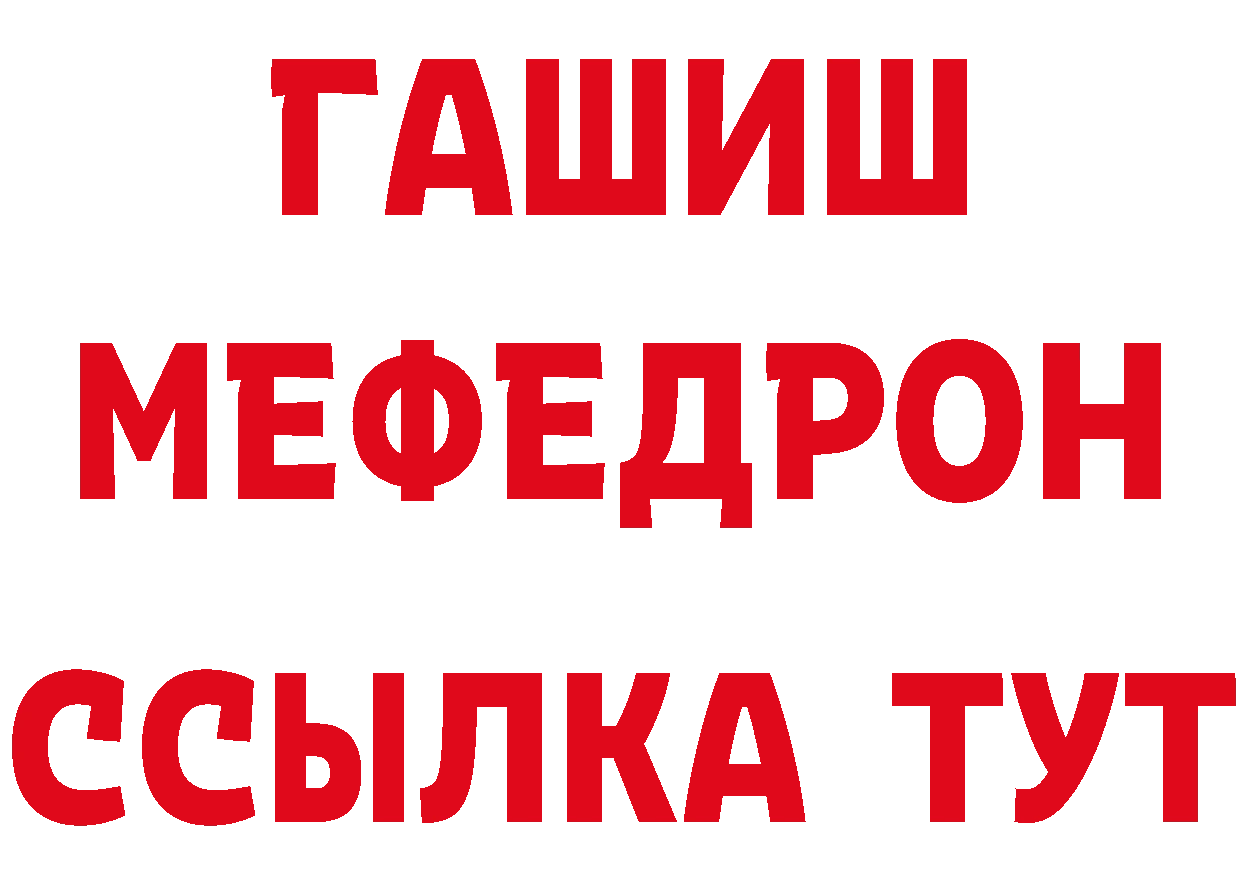 ГАШИШ
МЕФЕДРОН
ССЫЛКА ТУТ